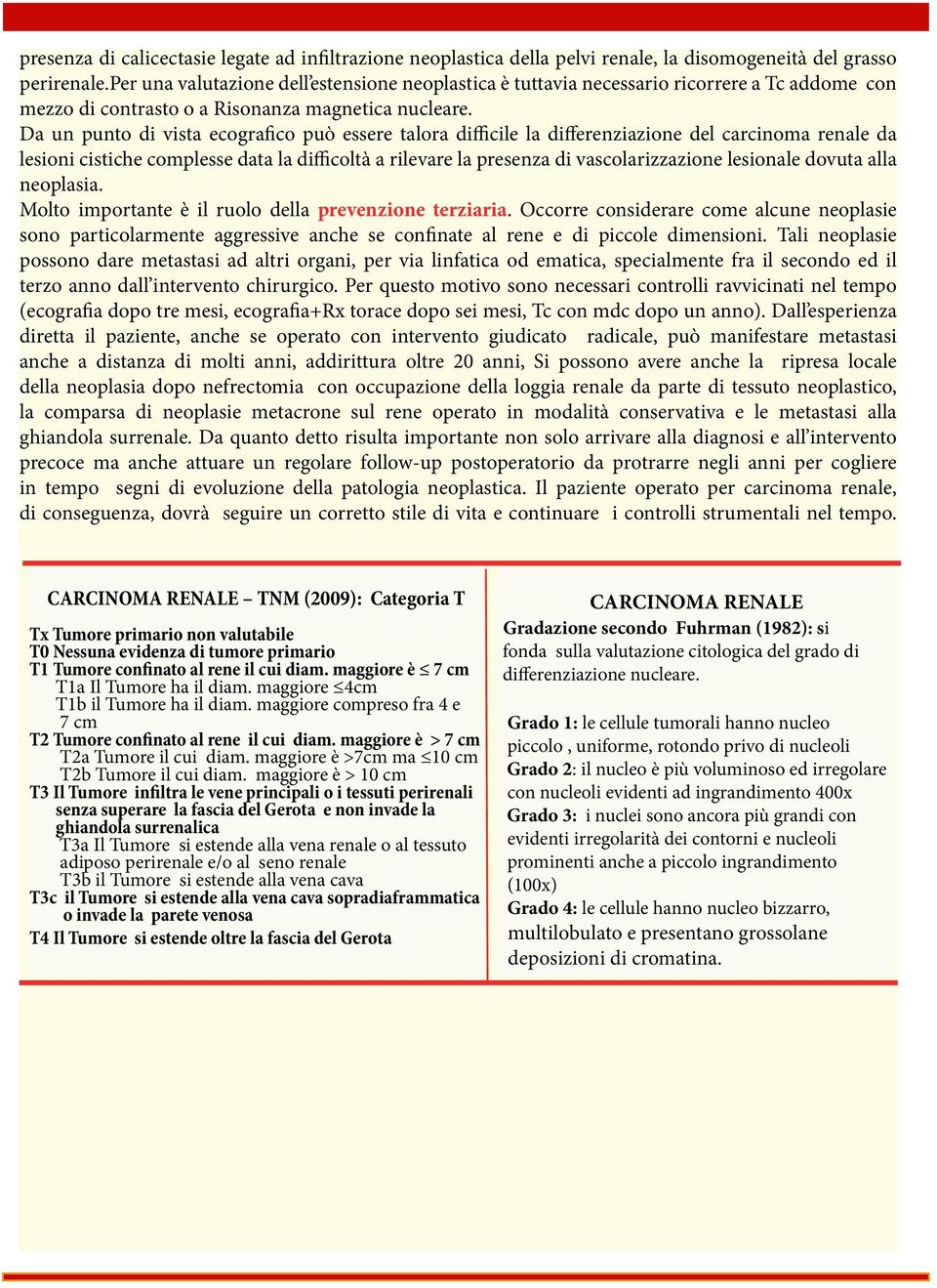 presenza di calicectasie legate ad infiltrazione neoplastica della pelvi renale, la disomogeneità del grasso perirenale.Per una valutazione dell'estensione neoplastica è tuttavia necessario ricorrere a Tc addome con mezzo di contrasto o a Risonanza magnetica nucleare.
Da un punto di vista ecografico può essere talora difficile la differenziazione del carcinoma renale da lesioni cistiche complesse data la difficoltà a rilevare la presenza di vascolarizzazione lesionale dovuta alla neoplasia.
Molto importante è il ruolo della prevenzione terziaria. Occorre considerare come alcune neoplasie sono particolarmente aggressive anche se confinate al rene e di piccole dimensioni. Tali neoplasie possono dare metastasi ad altri organi, per via linfatica od ematica, specialmente fra il secondo ed il terzo anno dall'intervento chirurgico. Per questo motivo sono necessari controlli ravvicinati nel tempo (ecografia dopo tre mesi, ecografia+Rx torace dopo sei mesi, Tc con mdc dopo un anno). Dall'esperienza diretta il paziente, anche se operato con intervento giudicato radicale, può manifestare metastasi anche a distanza di molti anni, addirittura oltre 20 anni, Si possono avere anche la ripresa locale della neoplasia dopo nefrectomia con occupazione della loggia renale da parte di tessuto neoplastico, la comparsa di neoplasie metacrone sul rene operato in modalità conservativa e le metastasi alla ghiandola surrenale. Da quanto detto risulta importante non solo arrivare alla diagnosi e all'intervento precoce ma anche attuare un regolare follow-up postoperatorio da protrarre negli anni per cogliere in tempo segni di evoluzione della patologia neoplastica. Il paziente operato per carcinoma renale, di conseguenza, dovrà seguire un corretto stile di vita e continuare i controlli strumentali nel tempo.

CARCINOMA RENALE – TNM (2009): Categoria T

Tx Tumore primario non valutabile
T0 Nessuna evidenza di tumore primario
T1 Tumore confinato al rene il cui diam. maggiore è ≤ 7 cm
T1a Il Tumore ha il diam. maggiore ≤4cm
T1b il Tumore ha il diam. maggiore compreso fra 4 e 7 cm
T2 Tumore confinato al rene il cui diam. maggiore è > 7 cm
T2a Tumore il cui diam. maggiore è >7cm ma ≤10 cm
T2b Tumore il cui diam. maggiore è > 10 cm
T3 Il Tumore infiltra le vene principali o i tessuti perirenali senza superare la fascia del Gerota e non invade la ghiandola surrenalica
T3a Il Tumore si estende alla vena renale o al tessuto adiposo perirenale e/o al seno renale
T3b il Tumore si estende alla vena cava
T3c il Tumore si estende alla vena cava sopradiaframmatica o invade la parete venosa
T4 Il Tumore si estende oltre la fascia del Gerota

CARCINOMA RENALE
Gradazione secondo Fuhrman (1982): si fonda sulla valutazione citologica del grado di differenziazione nucleare.

Grado 1: le cellule tumorali hanno nucleo piccolo , uniforme, rotondo privo di nucleoli
Grado 2: il nucleo è più voluminoso ed irregolare con nucleoli evidenti ad ingrandimento 400x
Grado 3: i nuclei sono ancora più grandi con evidenti irregolarità dei contorni e nucleoli prominenti anche a piccolo ingrandimento (100x)
Grado 4: le cellule hanno nucleo bizzarro, multilobulato e presentano grossolane deposizioni di cromatina.